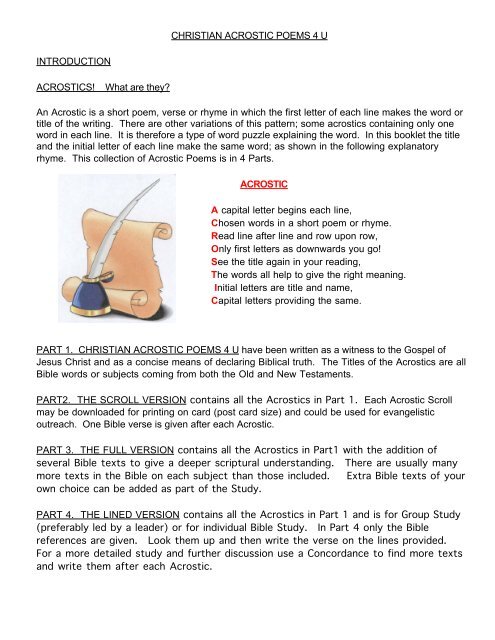 CHRISTIAN ACROSTIC POEMS 4 U

INTRODUCTION

ACROSTICS! What are they?

An Acrostic is a short poem, verse or rhyme in which the first letter of each line makes the word or title of the writing. There are other variations of this pattern; some acrostics containing only one word in each line. It is therefore a type of word puzzle explaining the word. In this booklet the title and the initial letter of each line make the same word; as shown in the following explanatory rhyme. This collection of Acrostic Poems is in 4 Parts.

ACROSTIC

A capital letter begins each line,
Chosen words in a short poem or rhyme.
Read line after line and row upon row,
Only first letters as downwards you go!
See the title again in your reading,
The words all help to give the right meaning.
Initial letters are title and name,
Capital letters providing the same.

PART 1. CHRISTIAN ACROSTIC POEMS 4 U have been written as a witness to the Gospel of Jesus Christ and as a concise means of declaring Biblical truth. The Titles of the Acrostics are all Bible words or subjects coming from both the Old and New Testaments.

PART2. THE SCROLL VERSION contains all the Acrostics in Part 1. Each Acrostic Scroll may be downloaded for printing on card (post card size) and could be used for evangelistic outreach. One Bible verse is given after each Acrostic.

PART 3. THE FULL VERSION contains all the Acrostics in Part1 with the addition of several Bible texts to give a deeper scriptural understanding. There are usually many more texts in the Bible on each subject than those included. Extra Bible texts of your own choice can be added as part of the Study.

PART 4. THE LINED VERSION contains all the Acrostics in Part 1 and is for Group Study (preferably led by a leader) or for individual Bible Study. In Part 4 only the Bible references are given. Look them up and then write the verse on the lines provided. For a more detailed study and further discussion use a Concordance to find more texts and write them after each Acrostic.